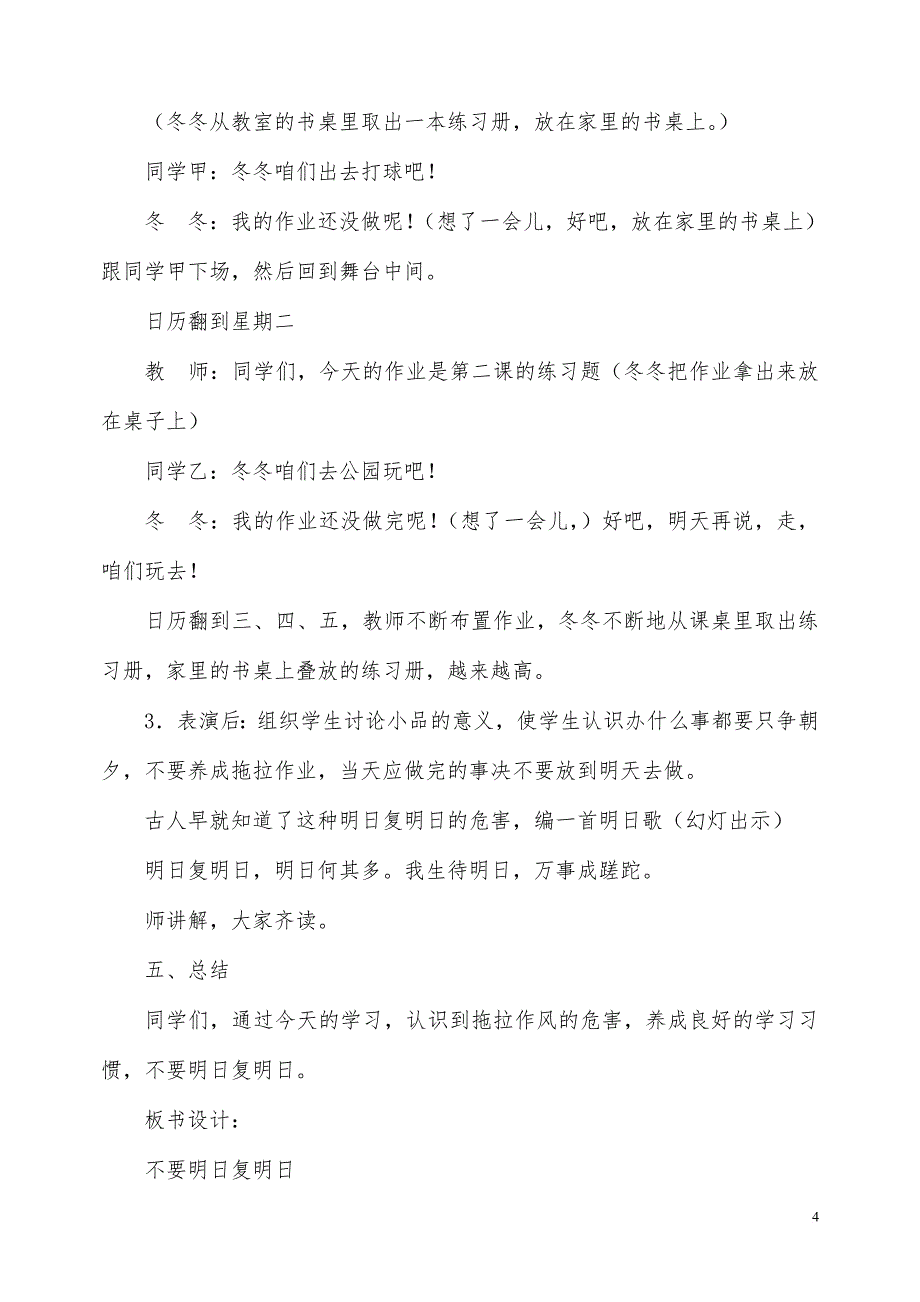 （冬冬从教室的书桌里取出一本练习册，放在家里的书桌上。）

同学甲：冬冬咱们出去打球吧！

冬　冬：我的作业还没做呢！（想了一会儿，好吧，放在家里的书桌上）跟同学甲下场，然后回到舞台中间。

日历翻到星期二

教　师：同学们，今天的作业是第二课的练习题（冬冬把作业拿出来放在桌子上）

同学乙：冬冬咱们去公园玩吧！

冬　冬：我的作业还没做完呢！（想了一会儿，）好吧，明天再说，走，咱们玩去！

日历翻到三、四、五，教师不断布置作业，冬冬不断地从课桌里取出练习册，家里的书桌上叠放的练习册，越来越高。

3．表演后：组织学生讨论小品的意义，使学生认识办什么事都要只争朝夕，不要养成拖拉作业，当天应做完的事决不要放到明天去做。

古人早就知道了这种明日复明日的危害，编一首明日歌（幻灯出示）

明日复明日，明日何其多。我生待明日，万事成蹉跎。

师讲解，大家齐读。

五、总结

同学们，通过今天的学习，认识到拖拉作风的危害，养成良好的学习习惯，不要明日复明日。

板书设计：

不要明日复明日

4